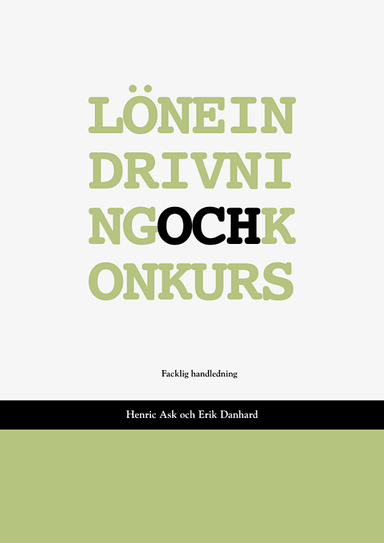 LÖNEIN
DRIVNI
NGOCHK
ONKURS

Facklig handledning

Henric Ask och Erik Danhard